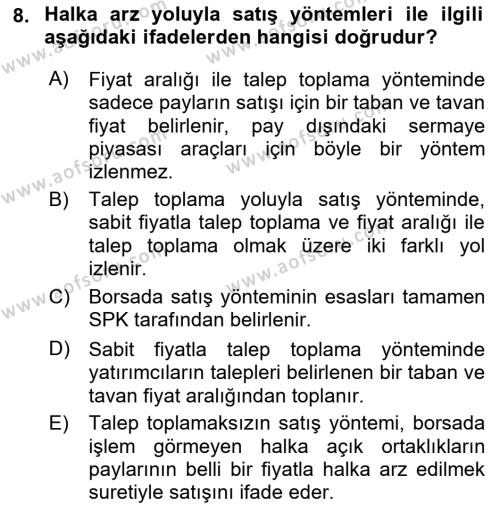 8. Halka arz yoluyla satış yöntemleri ile ilgili aşağıdaki ifadelerden hangisi doğrudur?

A) Fiyat aralığı ile talep toplama yönteminde sadece payların satışı için bir taban ve tavan fiyat belirlenir, pay dışındaki sermaye piyasası araçları için böyle bir yöntem izlenmez.

B) Talep toplama yoluyla satış yönteminde, sabit fiyatla talep toplama ve fiyat aralığı ile talep toplama olmak üzere iki farklı yol izlenir.

C) Borsada satış yönteminin esasları tamamen SPK tarafından belirlenir.

D) Sabit fiyatla talep toplama yönteminde yatırımcıların talepleri belirlenen bir taban ve tavan fiyat aralığından toplanır.

E) Talep toplamaksızın satış yöntemi, borsada işlem görmeyen halka açık ortaklıkların paylarının belli bir fiyatla halka arz edilmek suretiyle satışını ifade eder.

www.aofsoru.com